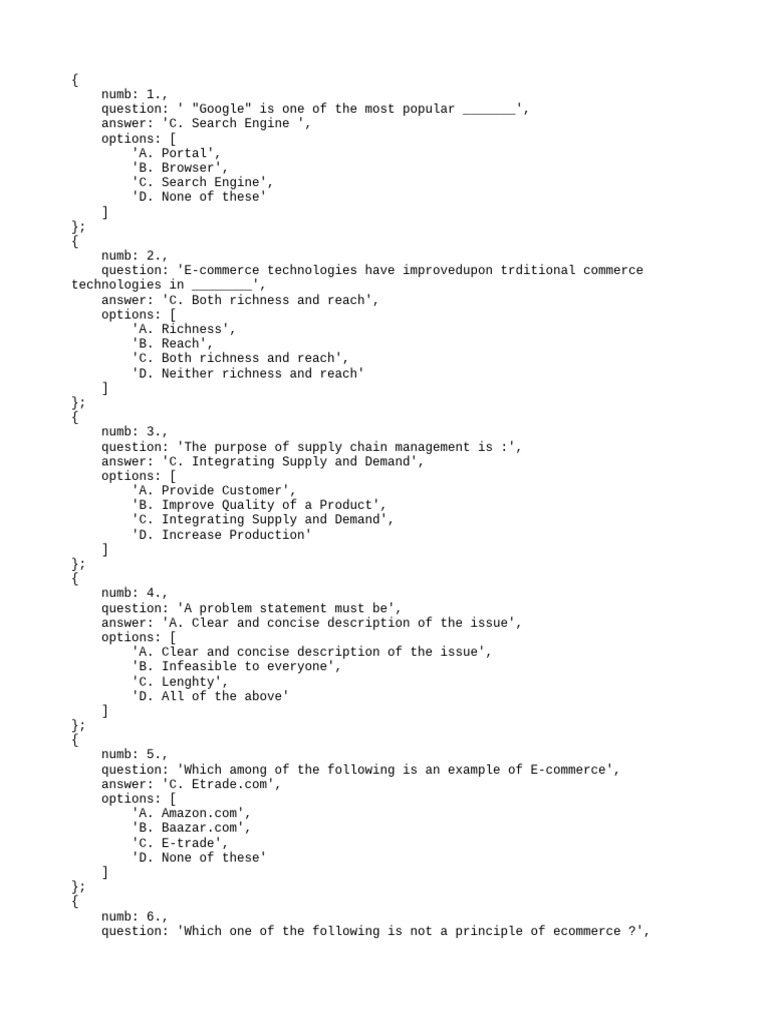 {
numb: 1.,
question: ' "Google" is one of the most popular _______',
answer: 'C. Search Engine ',
options: [
'A. Portal',
'B. Browser',
'C. Search Engine',
'D. None of these'
]
};
{
numb: 2.,
question: 'E-commerce technologies have improvedupon trditional commerce technologies in ________',
answer: 'C. Both richness and reach',
options: [
'A. Richness',
'B. Reach',
'C. Both richness and reach',
'D. Neither richness and reach'
]
};
{
numb: 3.,
question: 'The purpose of supply chain management is :',
answer: 'C. Integrating Supply and Demand',
options: [
'A. Provide Customer',
'B. Improve Quality of a Product',
'C. Integrating Supply and Demand',
'D. Increase Production'
]
};
{
numb: 4.,
question: 'A problem statement must be',
answer: 'A. Clear and concise description of the issue',
options: [
'A. Clear and concise description of the issue',
'B. Infeasible to everyone',
'C. Lenghty',
'D. All of the above'
]
};
{
numb: 5.,
question: 'Which among of the following is an example of E-commerce',
answer: 'C. Etrade.com',
options: [
'A. Amazon.com',
'B. Baazar.com',
'C. E-trade',
'D. None of these'
]
};
{
numb: 6.,
question: 'Which one of the following is not a principle of ecommerce ?',